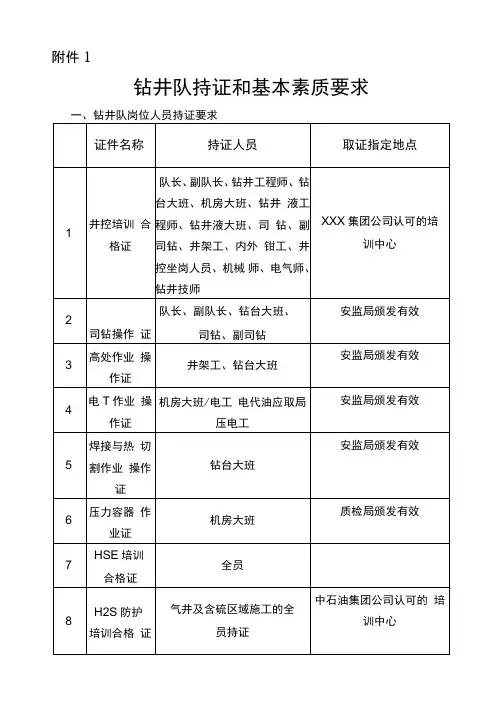 附件 1

钻井队持证和基本素质要求

一、钻井队岗位人员持证要求

|  | 证件名称 | 持证人员 | 取证指定地点 |
|---|---|---|---|
| 1 | 井控培训 合格证 | 队长、副队长、钻井工程师、钻台大班、机房大班、钻井 液工程师、钻井液大班、司 钻、副司钻、井架工、内外 钳工、井控坐岗人员、机械 师、电气师、钻井技师 | XXX 集团公司认可的培训中心 |
| 2 | 司钻操作 证 | 队长、副队长、钻台大班、司钻、副司钻 | 安监局颁发有效 |
| 3 | 高处作业 操作证 | 井架工、钻台大班 | 安监局颁发有效 |
| 4 | 电 T 作业 操作证 | 机房大班/电工 电代油应取局压电工 | 安监局颁发有效 |
| 5 | 焊接与热 切割作业 操作证 | 钻台大班 | 安监局颁发有效 |
| 6 | 压力容器 作业证 | 机房大班 | 质检局颁发有效 |
| 7 | HSE 培训合格证 | 全员 |  |
| 8 | H2S 防护培训合格 证 | 气井及含硫区域施工的全员持证 | 中石油集团公司认可的 培训中心 |